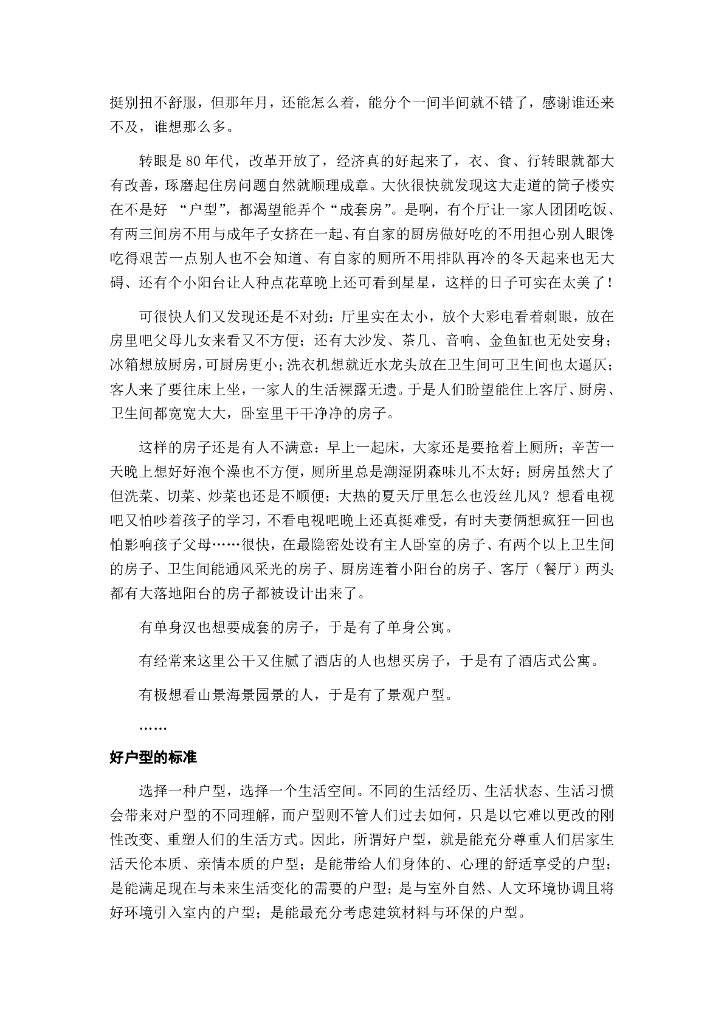 挺别扭不舒服，但那年月，还能怎么着，能分个一间半间就不错了，感谢谁还来不及，谁想那么多。

转眼是 80 年代，改革开放了，经济真的好起来了，衣、食、行转眼就都大有改善，琢磨起住房问题自然就顺理成章。大伙很快就发现这大走道的筒子楼实在不是好 “户型”，都渴望能弄个“成套房”。是啊，有个厅让一家人团团吃饭、有两三间房不用与成年子女挤在一起、有自家的厨房做好吃的不用担心别人眼馋吃得艰苦一点别人也不会知道、有自家的厕所不用排队再冷的冬天起来也无大碍、还有个小阳台让人种点花草晚上还可看到星星，这样的日子可实在太美了！

可很快人们又发现还是不对劲：厅里实在太小，放个大彩电看着刺眼，放在房里吧父母儿女来看又不方便；还有大沙发、茶几、音响、金鱼缸也无处安身；冰箱想放厨房，可厨房更小；洗衣机想就近水龙头放在卫生间可卫生间也太逼仄；客人来了要往床上坐，一家人的生活裸露无遗。于是人们盼望能住上客厅、厨房、卫生间都宽宽大大，卧室里干干净净的房子。

这样的房子还是有人不满意：早上一起床，大家还是要抢着上厕所；辛苦一天晚上想好好泡个澡也不方便，厕所里总是潮湿阴森味儿不太好；厨房虽然大了但洗菜、切菜、炒菜也还是不顺便；大热的夏天厅里怎么也没丝儿风？想看电视吧又怕吵着孩子的学习，不看电视吧晚上还真挺难受，有时夫妻俩想疯狂一回也怕影响孩子父母……很快，在最隐密处设有主人卧室的房子、有两个以上卫生间的房子、卫生间能通风采光的房子、厨房连着小阳台的房子、客厅（餐厅）两头都有大落地阳台的房子都被设计出来了。

有单身汉也想要成套的房子，于是有了单身公寓。

有经常来这里公干又住腻了酒店的人也想买房子，于是有了酒店式公寓。

有极想看山景海景园景的人，于是有了景观户型。

……

好户型的标准

选择一种户型，选择一个生活空间。不同的生活经历、生活状态、生活习惯会带来对户型的不同理解，而户型则不管人们过去如何，只是以它难以更改的刚性改变、重塑人们的生活方式。因此，所谓好户型，就是能充分尊重人们居家生活天伦本质、亲情本质的户型；是能带给人们身体的、心理的舒适享受的户型；是能满足现在与未来生活变化的需要的户型；是与室外自然、人文环境协调且将好环境引入室内的户型；是能最充分考虑建筑材料与环保的户型。